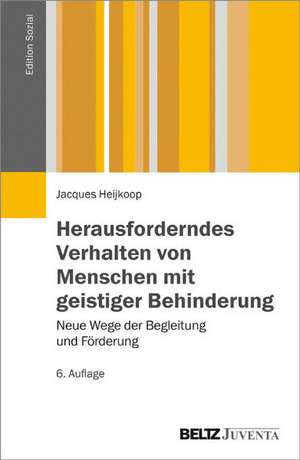 Edition Sozial

Jacques Heijkoop

Herausforderndes Verhalten von Menschen mit geistiger Behinderung

Neue Wege der Begleitung und Förderung

6. Auflage

BELTZ JUVENTA